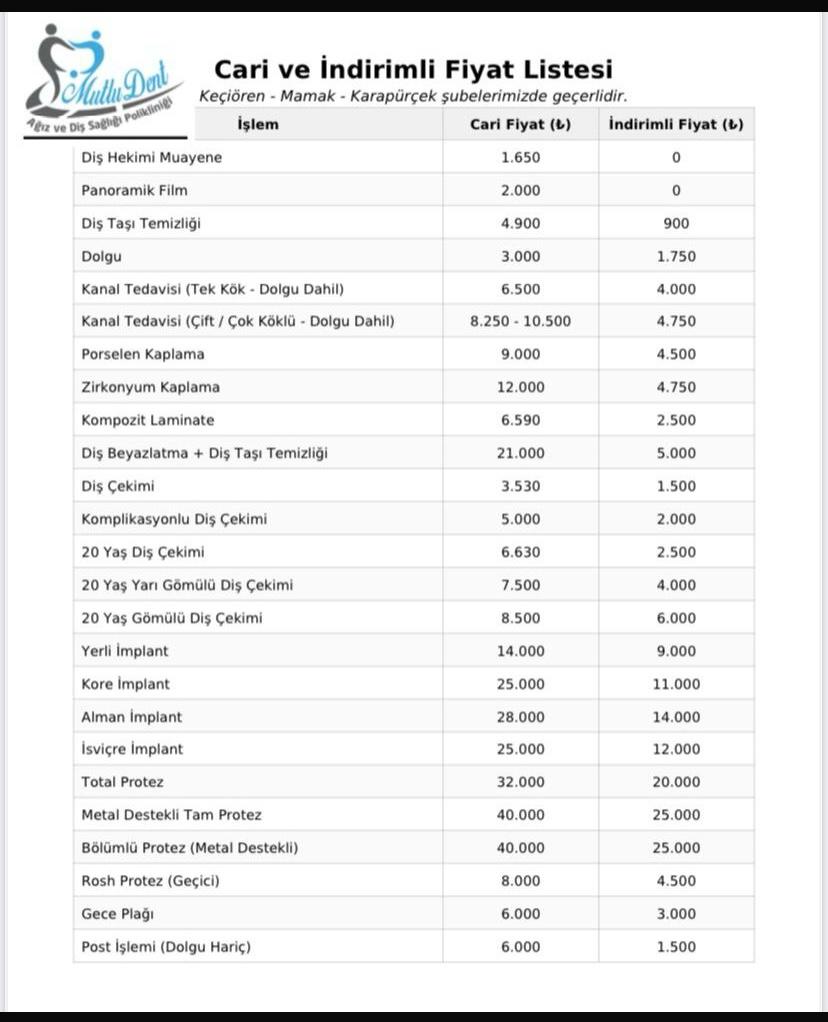 Mutlu Dent
Ağız ve Diş Sağlığı Polikliniği

Cari ve İndirimli Fiyat Listesi
Keçiören - Mamak - Karapürçek şubelerimizde geçerlidir.

| İşlem | Cari Fiyat (₺) | İndirimli Fiyat (₺) |
|---|---|---|
| Diş Hekimi Muayene | 1.650 | 0 |
| Panoramik Film | 2.000 | 0 |
| Diş Taşı Temizliği | 4.900 | 900 |
| Dolgu | 3.000 | 1.750 |
| Kanal Tedavisi (Tek Kök - Dolgu Dahil) | 6.500 | 4.000 |
| Kanal Tedavisi (Çift / Çok Köklü - Dolgu Dahil) | 8.250 - 10.500 | 4.750 |
| Porselen Kaplama | 9.000 | 4.500 |
| Zirkonyum Kaplama | 12.000 | 4.750 |
| Kompozit Laminate | 6.590 | 2.500 |
| Diş Beyazlatma + Diş Taşı Temizliği | 21.000 | 5.000 |
| Diş Çekimi | 3.530 | 1.500 |
| Komplikasyonlu Diş Çekimi | 5.000 | 2.000 |
| 20 Yaş Diş Çekimi | 6.630 | 2.500 |
| 20 Yaş Yarı Gömülü Diş Çekimi | 7.500 | 4.000 |
| 20 Yaş Gömülü Diş Çekimi | 8.500 | 6.000 |
| Yerli İmplant | 14.000 | 9.000 |
| Kore İmplant | 25.000 | 11.000 |
| Alman İmplant | 28.000 | 14.000 |
| İsviçre İmplant | 25.000 | 12.000 |
| Total Protez | 32.000 | 20.000 |
| Metal Destekli Tam Protez | 40.000 | 25.000 |
| Bölümlü Protez (Metal Destekli) | 40.000 | 25.000 |
| Rosh Protez (Geçici) | 8.000 | 4.500 |
| Gece Plağı | 6.000 | 3.000 |
| Post İşlemi (Dolgu Hariç) | 6.000 | 1.500 |